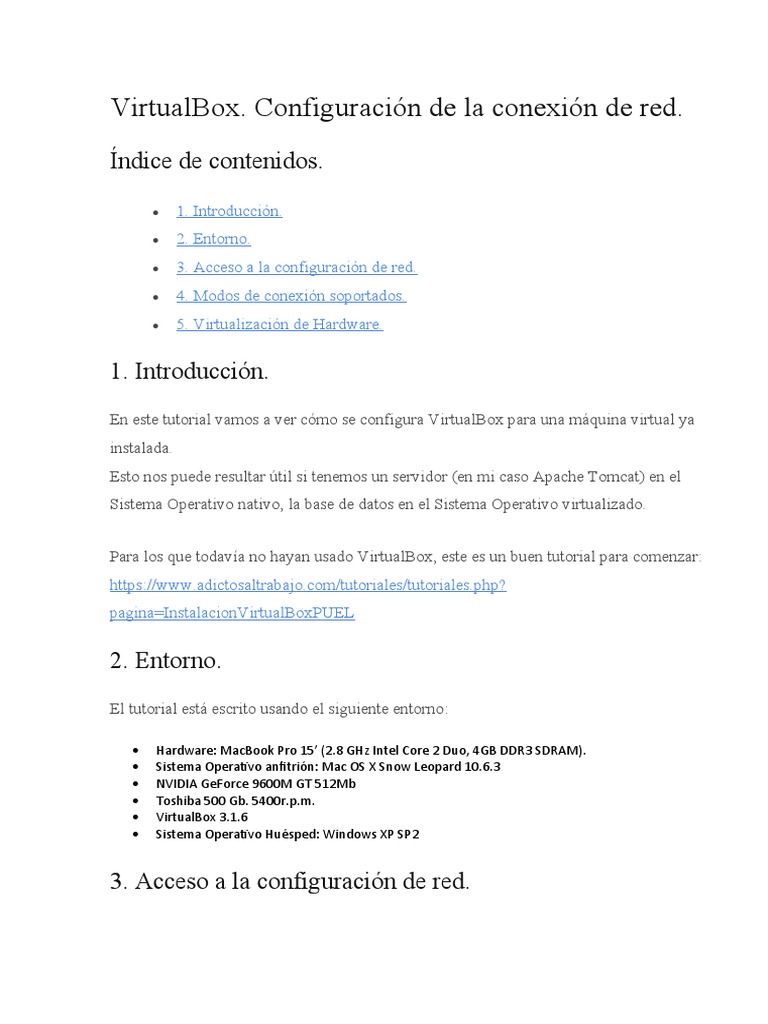 VirtualBox. Configuración de la conexión de red.

Índice de contenidos.

- 1. Introducción.
- 2. Entorno.
- 3. Acceso a la configuración de red.
- 4. Modos de conexión soportados.
- 5. Virtualización de Hardware.

1. Introducción.

En este tutorial vamos a ver cómo se configura VirtualBox para una máquina virtual ya instalada.
Esto nos puede resultar útil si tenemos un servidor (en mi caso Apache Tomcat) en el Sistema Operativo nativo, la base de datos en el Sistema Operativo virtualizado.

Para los que todavía no hayan usado VirtualBox, este es un buen tutorial para comenzar: https://www.adictosaltrabajo.com/tutoriales/tutoriales.php?pagina=InstalacionVirtualBoxPUEL

2. Entorno.

El tutorial está escrito usando el siguiente entorno:

- Hardware: MacBook Pro 15' (2.8 GHz Intel Core 2 Duo, 4GB DDR3 SDRAM).
- Sistema Operativo anfitrión: Mac OS X Snow Leopard 10.6.3
- NVIDIA GeForce 9600M GT 512Mb
- Toshiba 500 Gb. 5400r.p.m.
- VirtualBox 3.1.6
- Sistema Operativo Huésped: Windows XP SP2

3. Acceso a la configuración de red.